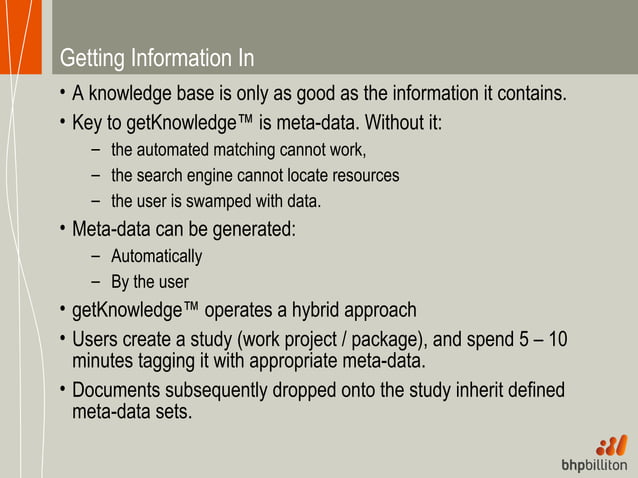 Getting Information In

• A knowledge base is only as good as the information it contains.

• Key to getKnowledge™ is meta-data. Without it:
– the automated matching cannot work,
– the search engine cannot locate resources
– the user is swamped with data.

• Meta-data can be generated:
– Automatically
– By the user

• getKnowledge™ operates a hybrid approach

• Users create a study (work project / package), and spend 5 – 10 minutes tagging it with appropriate meta-data.

• Documents subsequently dropped onto the study inherit defined meta-data sets.

bhpbilliton